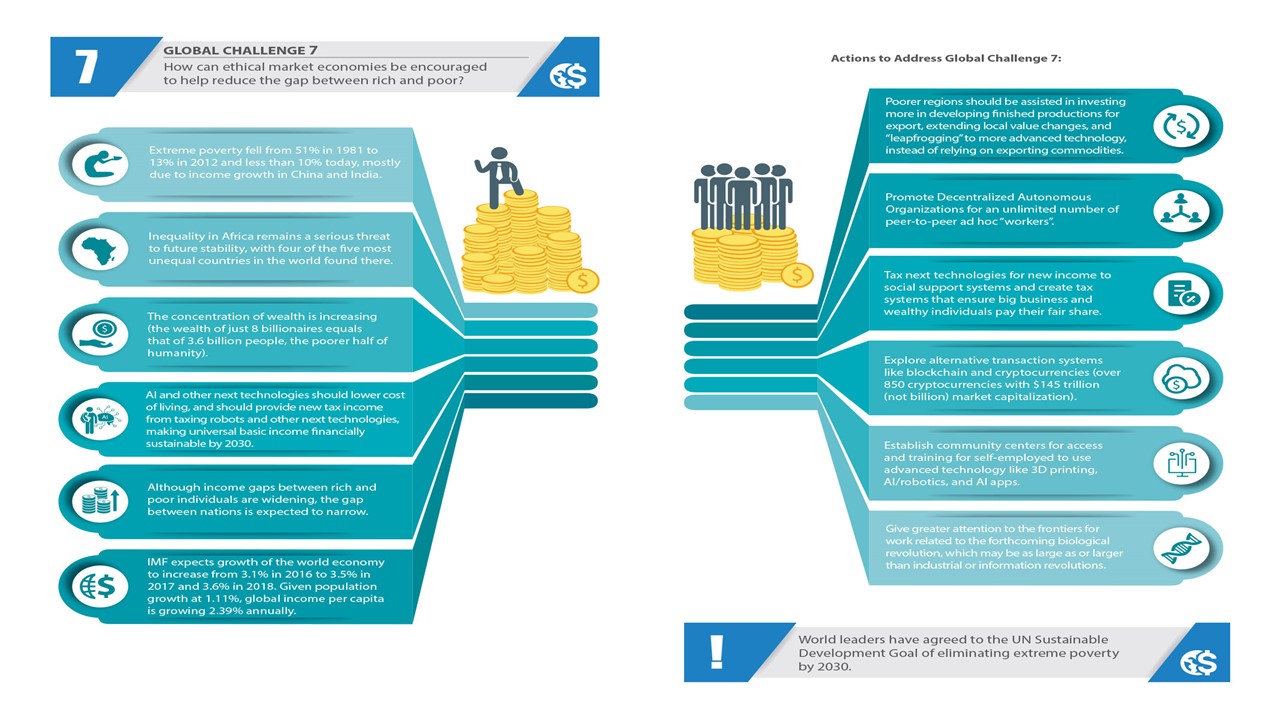 7

GLOBAL CHALLENGE 7

How can ethical market economies be encouraged to help reduce the gap between rich and poor?

Extreme poverty fell from 51% in 1981 to 13% in 2012 and less than 10% today, mostly due to income growth in China and India.

Inequality in Africa remains a serious threat to future stability, with four of the five most unequal countries in the world found there.

The concentration of wealth is increasing (the wealth of just 8 billionaires equals that of 3.6 billion people, the poorer half of humanity).

AI and other next technologies should lower cost of living, and should provide new tax income from taxing robots and other next technologies, making universal basic income financially sustainable by 2030.

Although income gaps between rich and poor individuals are widening, the gap between nations is expected to narrow.

IMF expects growth of the world economy to increase from 3.1% in 2016 to 3.5% in 2017 and 3.6% in 2018. Given population growth at 1.11%, global income per capita is growing 2.39% annually.

Actions to Address Global Challenge 7:

Poorer regions should be assisted in investing more in developing finished productions for export, extending local value changes, and "leapfrogging" to more advanced technology, instead of relying on exporting commodities.

Promote Decentralized Autonomous Organizations for an unlimited number of peer-to-peer ad hoc "workers".

Tax next technologies for new income to social support systems and create tax systems that ensure big business and wealthy individuals pay their fair share.

Explore alternative transaction systems like blockchain and cryptocurrencies (over 850 cryptocurrencies with $145 trillion (not billion) market capitalization).

Establish community centers for access and training for self-employed to use advanced technology like 3D printing, AI/robotics, and AI apps.

Give greater attention to the frontiers for work related to the forthcoming biological revolution, which may be as large as or larger than industrial or information revolutions.

!

World leaders have agreed to the UN Sustainable Development Goal of eliminating extreme poverty by 2030.